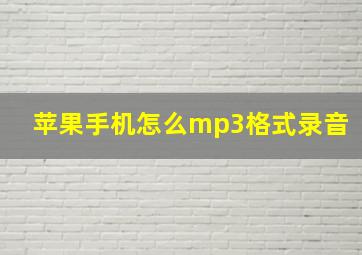 苹果手机怎么mp3格式录音